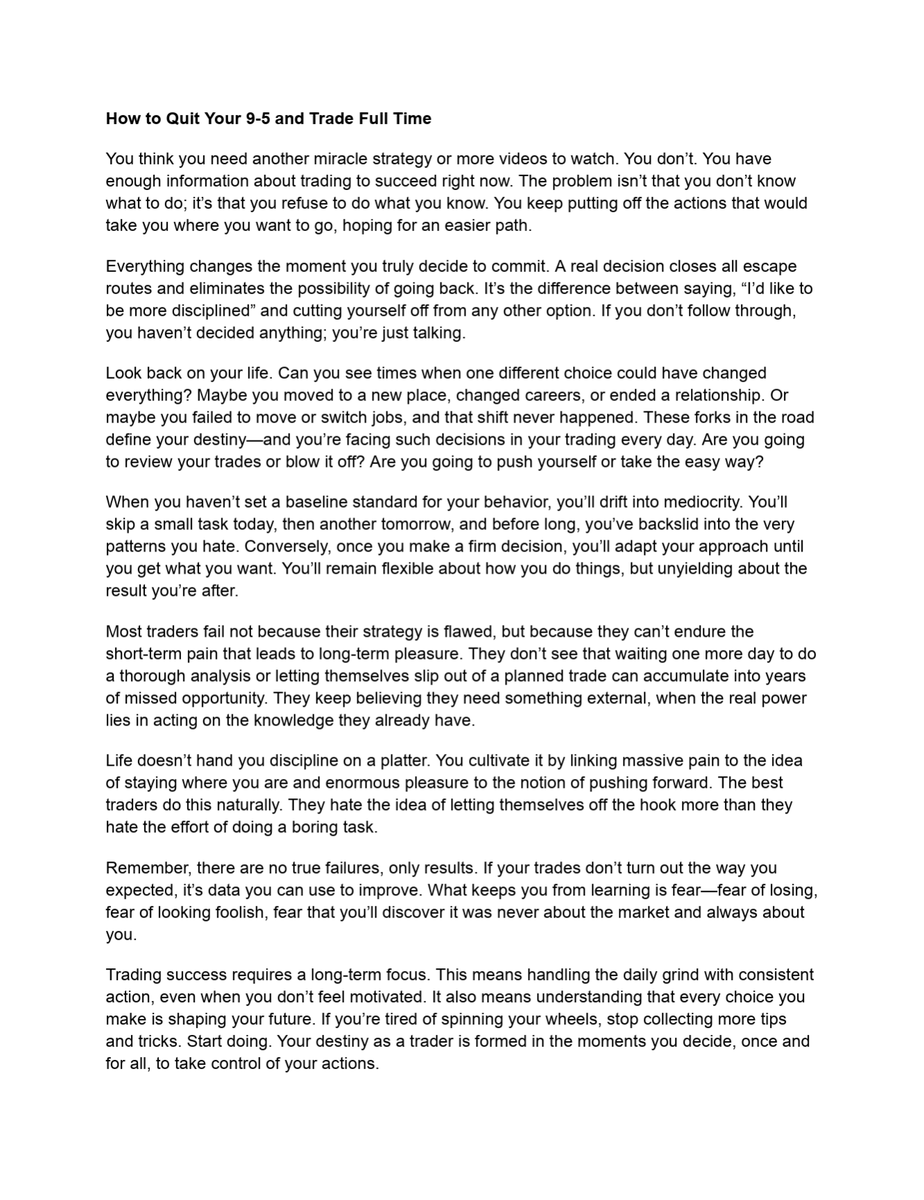 How to Quit Your 9-5 and Trade Full Time

You think you need another miracle strategy or more videos to watch. You don't. You have enough information about trading to succeed right now. The problem isn't that you don't know what to do; it's that you refuse to do what you know. You keep putting off the actions that would take you where you want to go, hoping for an easier path.

Everything changes the moment you truly decide to commit. A real decision closes all escape routes and eliminates the possibility of going back. It's the difference between saying, "I'd like to be more disciplined" and cutting yourself off from any other option. If you don't follow through, you haven't decided anything; you're just talking.

Look back on your life. Can you see times when one different choice could have changed everything? Maybe you moved to a new place, changed careers, or ended a relationship. Or maybe you failed to move or switch jobs, and that shift never happened. These forks in the road define your destiny—and you're facing such decisions in your trading every day. Are you going to review your trades or blow it off? Are you going to push yourself or take the easy way?

When you haven't set a baseline standard for your behavior, you'll drift into mediocrity. You'll skip a small task today, then another tomorrow, and before long, you've backslid into the very patterns you hate. Conversely, once you make a firm decision, you'll adapt your approach until you get what you want. You'll remain flexible about how you do things, but unyielding about the result you're after.

Most traders fail not because their strategy is flawed, but because they can't endure the short-term pain that leads to long-term pleasure. They don't see that waiting one more day to do a thorough analysis or letting themselves slip out of a planned trade can accumulate into years of missed opportunity. They keep believing they need something external, when the real power lies in acting on the knowledge they already have.

Life doesn't hand you discipline on a platter. You cultivate it by linking massive pain to the idea of staying where you are and enormous pleasure to the notion of pushing forward. The best traders do this naturally. They hate the idea of letting themselves off the hook more than they hate the effort of doing a boring task.

Remember, there are no true failures, only results. If your trades don't turn out the way you expected, it's data you can use to improve. What keeps you from learning is fear—fear of losing, fear of looking foolish, fear that you'll discover it was never about the market and always about you.

Trading success requires a long-term focus. This means handling the daily grind with consistent action, even when you don't feel motivated. It also means understanding that every choice you make is shaping your future. If you're tired of spinning your wheels, stop collecting more tips and tricks. Start doing. Your destiny as a trader is formed in the moments you decide, once and for all, to take control of your actions.